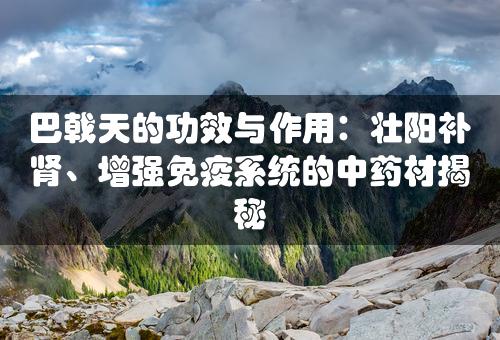 巴戟天的功效与作用：壮阳补肾、增强免疫系统的中药材揭秘